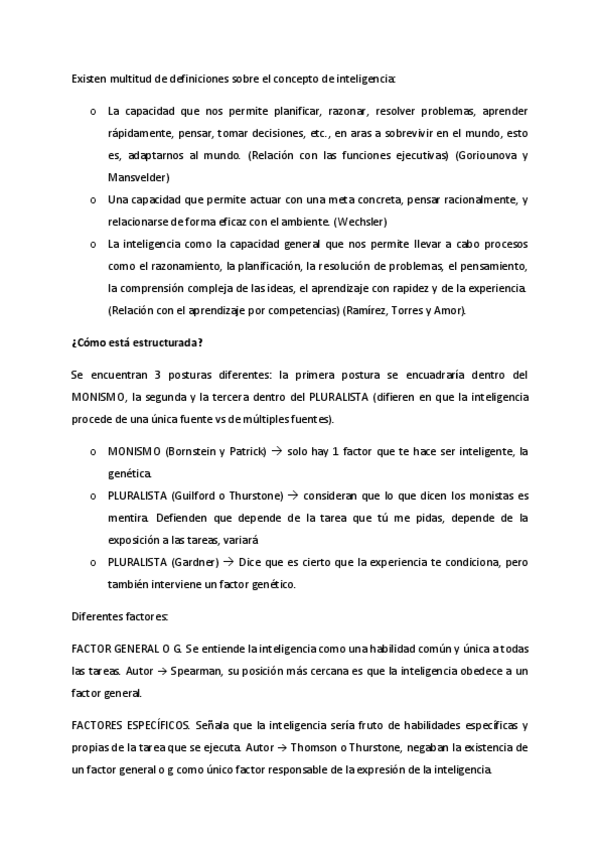 Existen multitud de definiciones sobre el concepto de inteligencia:

o La capacidad que nos permite planificar, razonar, resolver problemas, aprender rápidamente, pensar, tomar decisiones, etc., en aras a sobrevivir en el mundo, esto es, adaptarnos al mundo. (Relación con las funciones ejecutivas) (Goriounova y Mansvelder)

o Una capacidad que permite actuar con una meta concreta, pensar racionalmente, y relacionarse de forma eficaz con el ambiente. (Wechsler)

o La inteligencia como la capacidad general que nos permite llevar a cabo procesos como el razonamiento, la planificación, la resolución de problemas, el pensamiento, la comprensión compleja de las ideas, el aprendizaje con rapidez y de la experiencia. (Relación con el aprendizaje por competencias) (Ramírez, Torres y Amor).

¿Cómo está estructurada?

Se encuentran 3 posturas diferentes: la primera postura se encuadraría dentro del MONISMO, la segunda y la tercera dentro del PLURALISTA (difieren en que la inteligencia procede de una única fuente vs de múltiples fuentes).

o MONISMO (Bornstein y Patrick) → solo hay 1 factor que te hace ser inteligente, la genética.

o PLURALISTA (Guilford o Thurstone) → consideran que lo que dicen los monistas es mentira. Defienden que depende de la tarea que tú me pidas, depende de la exposición a las tareas, variará

o PLURALISTA (Gardner) → Dice que es cierto que la experiencia te condiciona, pero también interviene un factor genético.

Diferentes factores:

FACTOR GENERAL O G. Se entiende la inteligencia como una habilidad común y única a todas las tareas. Autor → Spearman, su posición más cercana es que la inteligencia obedece a un factor general.

FACTORES ESPECÍFICOS. Señala que la inteligencia sería fruto de habilidades específicas y propias de la tarea que se ejecuta. Autor → Thomson o Thurstone, negaban la existencia de un factor general o g como único factor responsable de la expresión de la inteligencia.